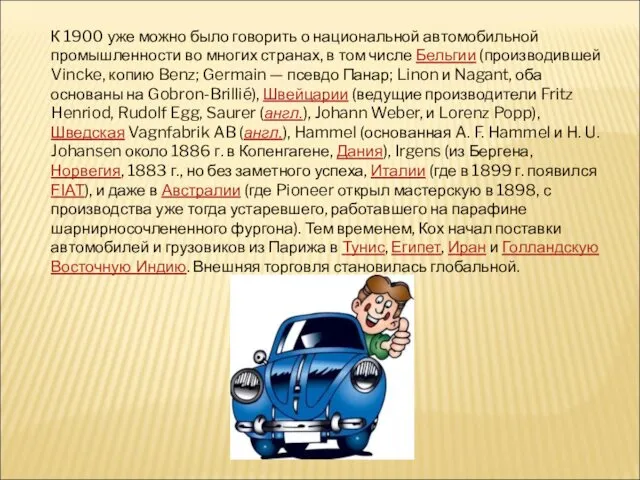 К 1900 уже можно было говорить о национальной автомобильной промышленности во многих странах, в том числе Бельгии (производившей Vincke, копию Benz; Germain — псевдо Панар; Linon и Nagant, оба основаны на Gobron-Brillié), Швейцарии (ведущие производители Fritz Henriod, Rudolf Egg, Saurer (англ.), Johann Weber, и Lorenz Popp), Шведская Vagnfabrik AB (англ.), Hammel (основанная A. F. Hammel и H. U. Johansen около 1886 г. в Копенгагене, Дания), Irgens (из Бергена, Норвегия, 1883 г., но без заметного успеха, Италии (где в 1899 г. появился FIAT), и даже в Австралии (где Pioneer открыл мастерскую в 1898, с производства уже тогда устаревшего, работавшего на парафине шарнирносочлененного фургона). Тем временем, Кох начал поставки автомобилей и грузовиков из Парижа в Тунис, Египет, Иран и Голландскую Восточную Индию. Внешняя торговля становилась глобальной.